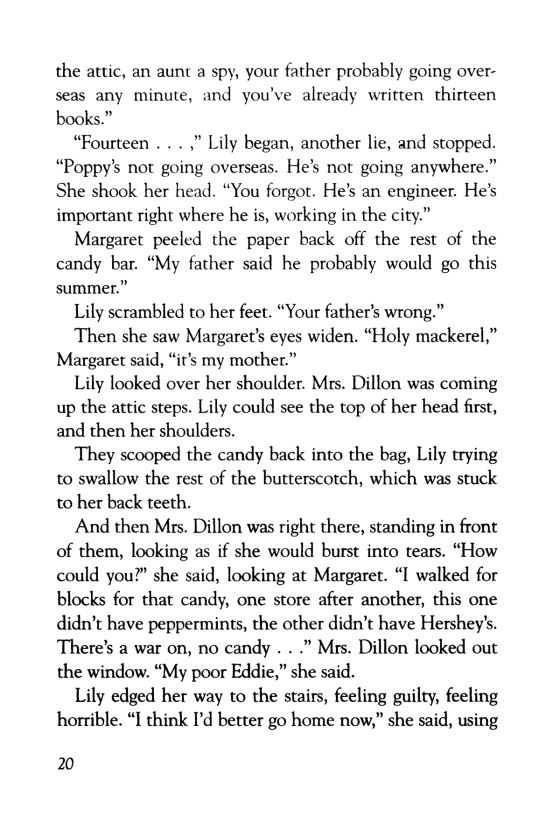 the attic, an aunt a spy, your father probably going overseas any minute, and you've already written thirteen books."

"Fourteen . . . ," Lily began, another lie, and stopped. "Poppy's not going overseas. He's not going anywhere." She shook her head. "You forgot. He's an engineer. He's important right where he is, working in the city."

Margaret peeled the paper back off the rest of the candy bar. "My father said he probably would go this summer."

Lily scrambled to her feet. "Your father's wrong."

Then she saw Margaret's eyes widen. "Holy mackerel," Margaret said, "it's my mother."

Lily looked over her shoulder. Mrs. Dillon was coming up the attic steps. Lily could see the top of her head first, and then her shoulders.

They scooped the candy back into the bag, Lily trying to swallow the rest of the butterscotch, which was stuck to her back teeth.

And then Mrs. Dillon was right there, standing in front of them, looking as if she would burst into tears. "How could you?" she said, looking at Margaret. "I walked for blocks for that candy, one store after another, this one didn't have peppermints, the other didn't have Hershey's. There's a war on, no candy . . ." Mrs. Dillon looked out the window. "My poor Eddie," she said.

Lily edged her way to the stairs, feeling guilty, feeling horrible. "I think I'd better go home now," she said, using

20